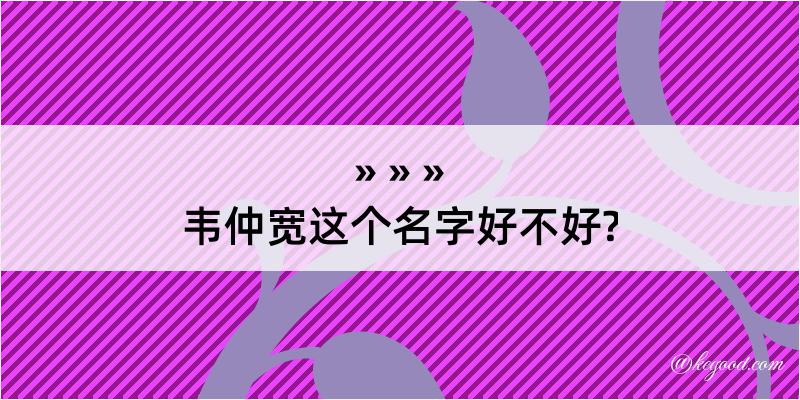 » » »
韦仲宽这个名字好不好?

@hegood.com